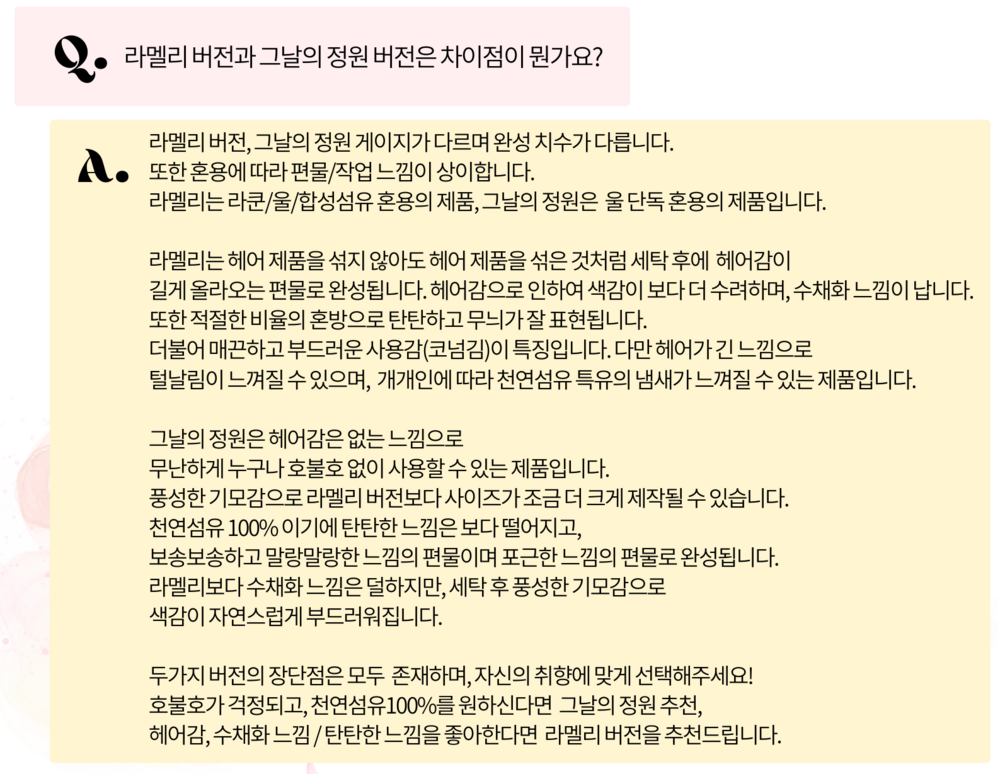 Q. 라멜리 버전과 그날의 정원 버전은 차이점이 뭔가요?

A. 라멜리 버전, 그날의 정원 게이지가 다르며 완성 치수가 다릅니다.
또한 혼용에 따라 편물/작업 느낌이 상이합니다.
라멜리는 라쿤/울/합성섬유 혼용의 제품, 그날의 정원은 울 단독 혼용의 제품입니다.

라멜리는 헤어 제품을 섞지 않아도 헤어 제품을 섞은 것처럼 세탁 후에 헤어감이 길게 올라오는 편물로 완성됩니다. 헤어감으로 인하여 색감이 보다 더 수려하며, 수채화 느낌이 납니다.
또한 적절한 비율의 혼방으로 탄탄하고 무늬가 잘 표현됩니다.
더불어 매끈하고 부드러운 사용감(코넘김)이 특징입니다. 다만 헤어가 긴 느낌으로 털날림이 느껴질 수 있으며, 개개인에 따라 천연섬유 특유의 냄새가 느껴질 수 있는 제품입니다.

그날의 정원은 헤어감은 없는 느낌으로
무난하게 누구나 호불호 없이 사용할 수 있는 제품입니다.
풍성한 기모감으로 라멜리 버전보다 사이즈가 조금 더 크게 제작될 수 있습니다.
천연섬유 100% 이기에 탄탄한 느낌은 보다 떨어지고,
보송보송하고 말랑말랑한 느낌의 편물이며 포근한 느낌의 편물로 완성됩니다.
라멜리보다 수채화 느낌은 덜하지만, 세탁 후 풍성한 기모감으로
색감이 자연스럽게 부드러워집니다.

두가지 버전의 장단점은 모두 존재하며, 자신의 취향에 맞게 선택해주세요!
호불호가 걱정되고, 천연섬유100%를 원하신다면 그날의 정원 추천,
헤어감, 수채화 느낌 / 탄탄한 느낌을 좋아한다면 라멜리 버전을 추천드립니다.